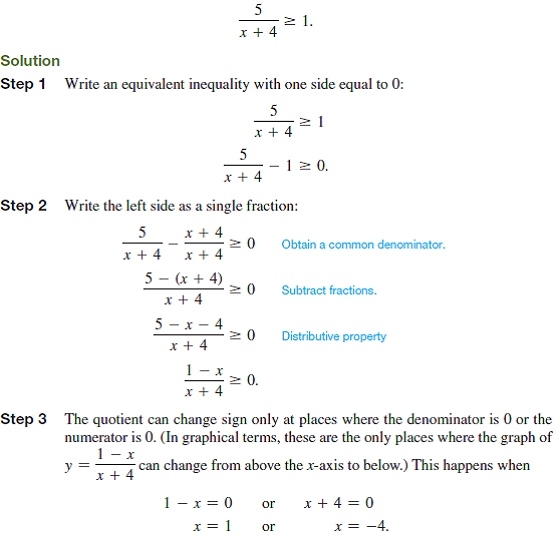 $\frac{5}{x+4} \geq 1.$

Solution

Step 1 Write an equivalent inequality with one side equal to 0:

$\frac{5}{x+4} \geq 1$

$\frac{5}{x+4} - 1 \geq 0.$

Step 2 Write the left side as a single fraction:

$\frac{5}{x+4} - \frac{x+4}{x+4} \geq 0$ Obtain a common denominator.

$\frac{5-(x+4)}{x+4} \geq 0$ Subtract fractions.

$\frac{5-x-4}{x+4} \geq 0$ Distributive property

$\frac{1-x}{x+4} \geq 0.$

Step 3 The quotient can change sign only at places where the denominator is 0 or the numerator is 0. (In graphical terms, these are the only places where the graph of $y = \frac{1-x}{x+4}$ can change from above the $x$-axis to below.) This happens when

$1 - x = 0$ or $x + 4 = 0$

$x = 1$ or $x = -4.$